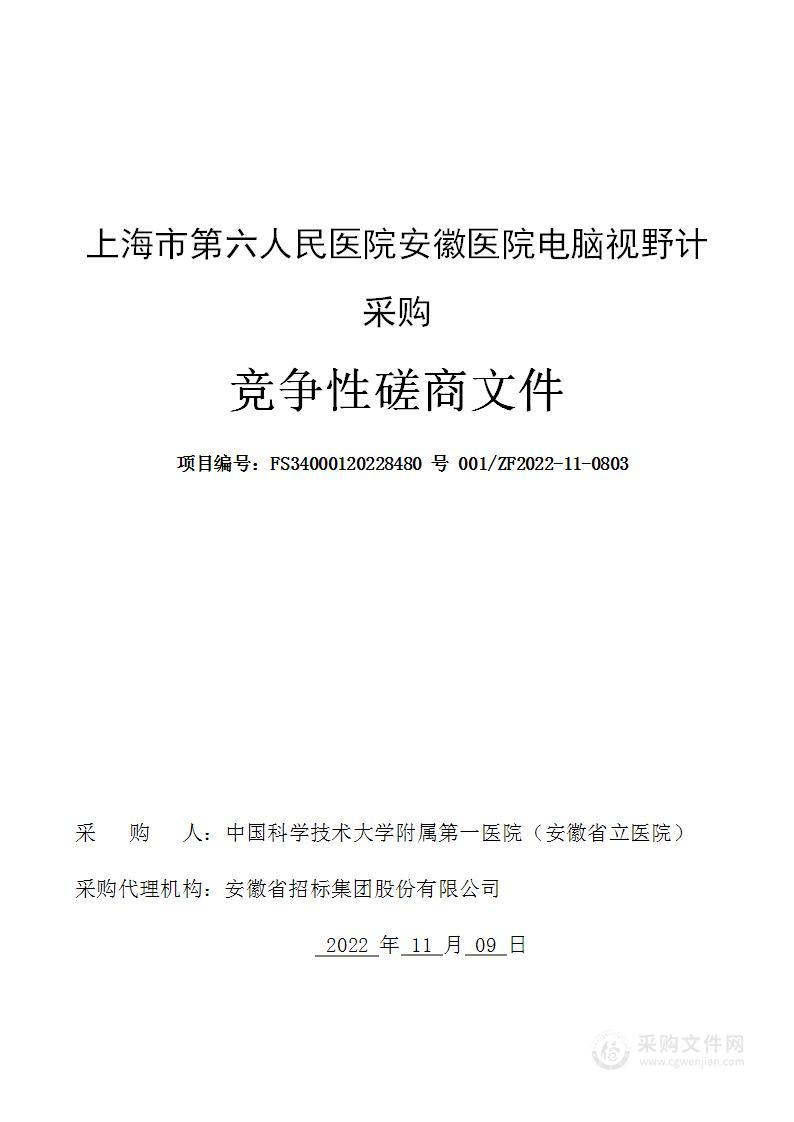 上海市第六人民医院安徽医院电脑视野计采购

竞争性磋商文件

项目编号：FS34000120228480 号 001/ZF2022-11-0803

采　购　人：中国科学技术大学附属第一医院（安徽省立医院）

采购代理机构：安徽省招标集团股份有限公司

2022 年 11 月 09 日

采购文件网
www.cgwenjian.com